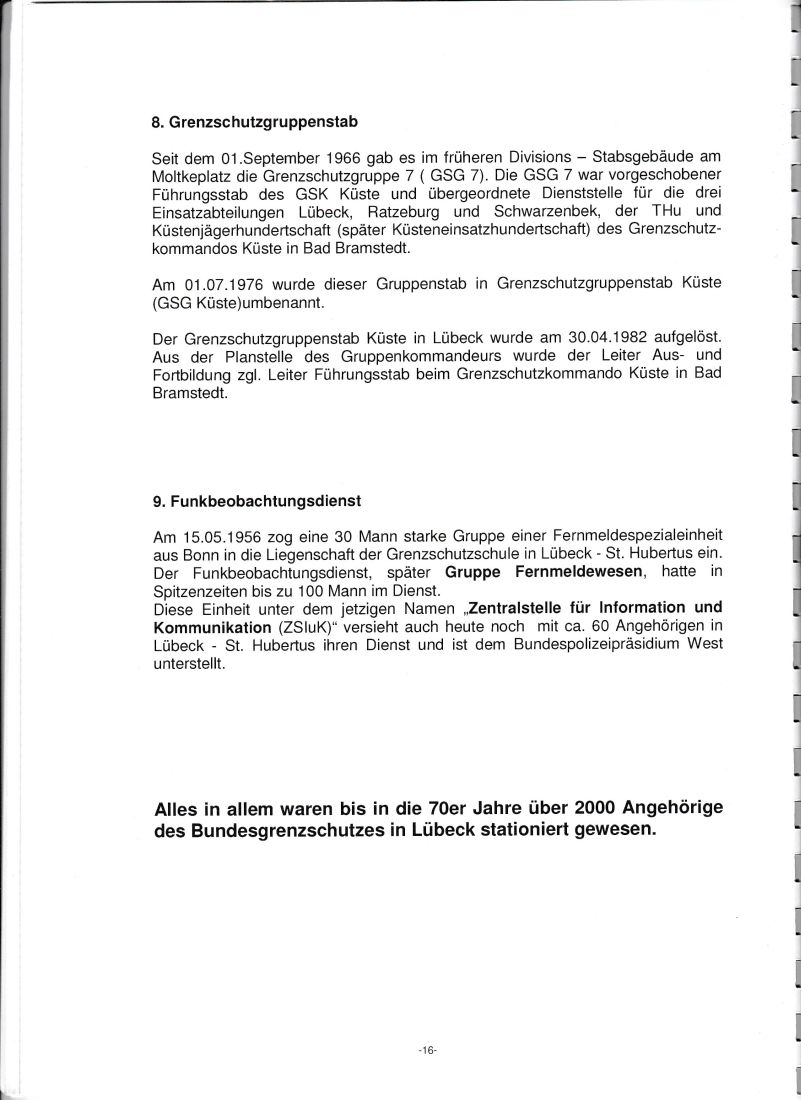 8. Grenzschutzgruppenstab

Seit dem 01.September 1966 gab es im früheren Divisions – Stabsgebäude am Moltkeplatz die Grenzschutzgruppe 7 ( GSG 7). Die GSG 7 war vorgeschobener Führungsstab des GSK Küste und übergeordnete Dienststelle für die drei Einsatzabteilungen Lübeck, Ratzeburg und Schwarzenbek, der THu und Küstenjägerhundertschaft (später Küsteneinsatzhundertschaft) des Grenzschutzkommandos Küste in Bad Bramstedt.

Am 01.07.1976 wurde dieser Gruppenstab in Grenzschutzgruppenstab Küste (GSG Küste)umbenannt.

Der Grenzschutzgruppenstab Küste in Lübeck wurde am 30.04.1982 aufgelöst. Aus der Planstelle des Gruppenkommandeurs wurde der Leiter Aus- und Fortbildung zgl. Leiter Führungsstab beim Grenzschutzkommando Küste in Bad Bramstedt.

9. Funkbeobachtungsdienst

Am 15.05.1956 zog eine 30 Mann starke Gruppe einer Fernmeldespezialeinheit aus Bonn in die Liegenschaft der Grenzschutzschule in Lübeck - St. Hubertus ein. Der Funkbeobachtungsdienst, später Gruppe Fernmeldewesen, hatte in Spitzenzeiten bis zu 100 Mann im Dienst.
Diese Einheit unter dem jetzigen Namen „Zentralstelle für Information und Kommunikation (ZSIuK)“ versieht auch heute noch mit ca. 60 Angehörigen in Lübeck - St. Hubertus ihren Dienst und ist dem Bundespolizeipräsidium West unterstellt.

Alles in allem waren bis in die 70er Jahre über 2000 Angehörige des Bundesgrenzschutzes in Lübeck stationiert gewesen.

-16-